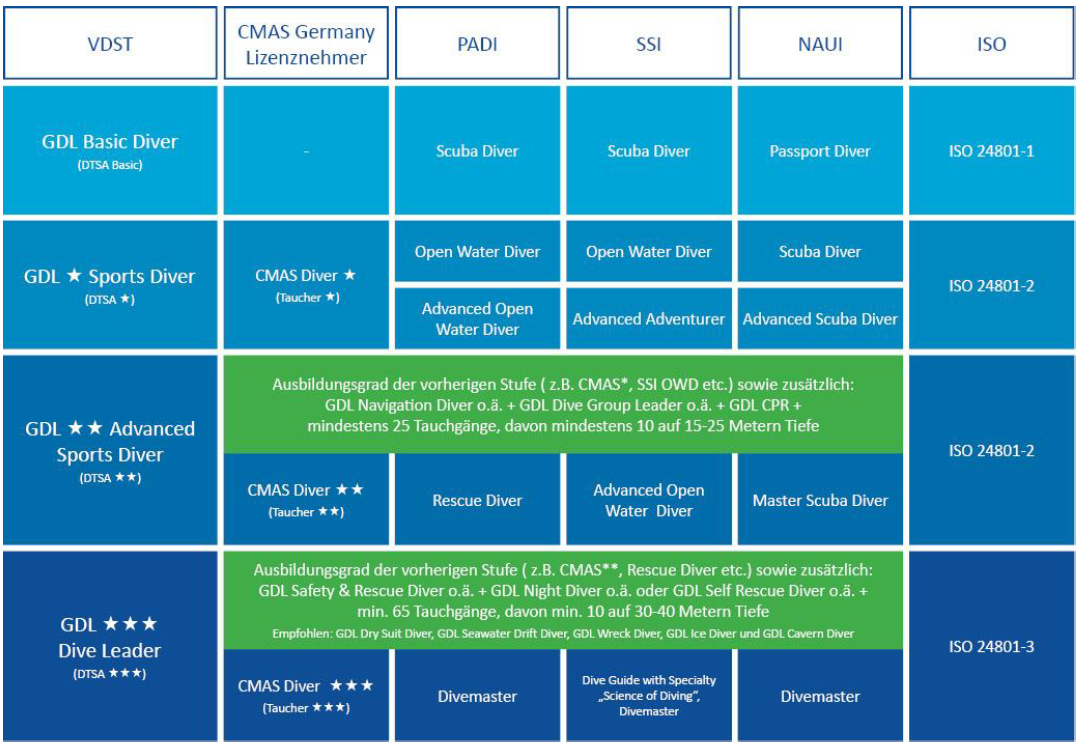 | VDST | CMAS Germany Lizenznehmer | PADI | SSI | NAUI | ISO |
|---|---|---|---|---|---|
| GDL Basic Diver (DTSA Basic) | - | Scuba Diver | Scuba Diver | Passport Diver | ISO 24801-1 |
| GDL ★ Sports Diver (DTSA ★) | CMAS Diver ★ (Taucher ★) | Open Water Diver | Open Water Diver | Scuba Diver | ISO 24801-2 |
| | | Advanced Open Water Diver | Advanced Adventurer | Advanced Scuba Diver | |
| GDL ★★ Advanced Sports Diver (DTSA ★★) | Ausbildungsgrad der vorherigen Stufe ( z.B. CMAS*, SSI OWD etc.) sowie zusätzlich: GDL Navigation Diver o.ä. + GDL Dive Group Leader o.ä. + GDL CPR + mindestens 25 Tauchgänge, davon mindestens 10 auf 15-25 Metern Tiefe | | | | ISO 24801-2 |
| | CMAS Diver ★★ (Taucher ★★) | Rescue Diver | Advanced Open Water Diver | Master Scuba Diver | |
| GDL ★★★ Dive Leader (DTSA ★★★) | Ausbildungsgrad der vorherigen Stufe ( z.B. CMAS**, Rescue Diver etc.) sowie zusätzlich: GDL Safety & Rescue Diver o.ä. + GDL Night Diver o.ä. oder GDL Self Rescue Diver o.ä. + min. 65 Tauchgänge, davon min. 10 auf 30-40 Metern Tiefe Empfohlen: GDL Dry Suit Diver, GDL Seawater Drift Diver, GDL Wreck Diver, GDL Ice Diver und GDL Cavern Diver | | | | ISO 24801-3 |
| | CMAS Diver ★★★ (Taucher ★★★) | Divemaster | Dive Guide with Specialty „Science of Diving", Divemaster | Divemaster | |